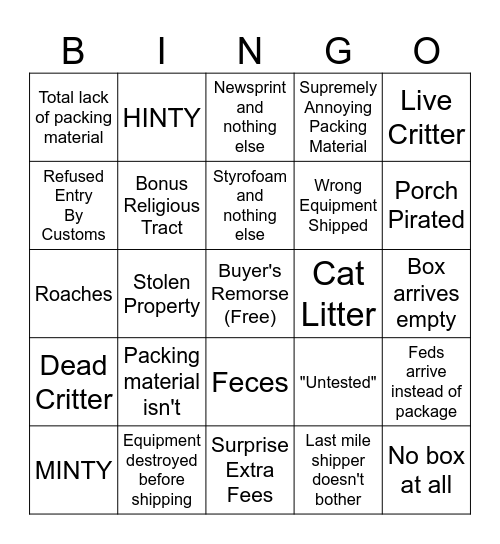 | B | I | N | G | O |
|---|---|---|---|---|
| Total lack of packing material | HINTY | Newsprint and nothing else | Supremely Annoying Packing Material | Live Critter |
| Refused Entry By Customs | Bonus Religious Tract | Styrofoam and nothing else | Wrong Equipment Shipped | Porch Pirated |
| Roaches | Stolen Property | Buyer's Remorse (Free) | Cat Litter | Box arrives empty |
| Dead Critter | Packing material isn't | Feces | "Untested" | Feds arrive instead of package |
| MINTY | Equipment destroyed before shipping | Surprise Extra Fees | Last mile shipper doesn't bother | No box at all |